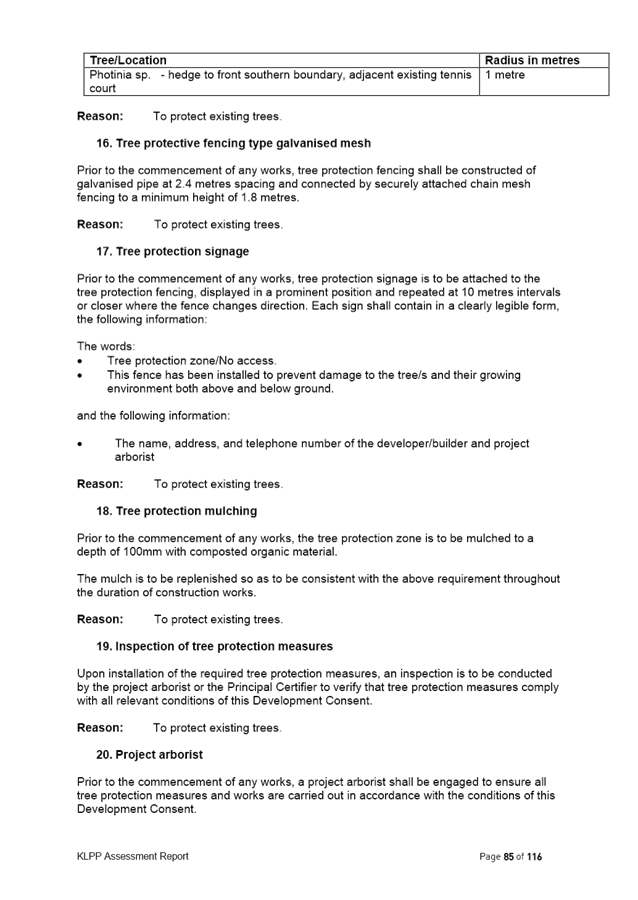 | Tree/Location | Radius in metres |
|---|---|
| Photinia sp. - hedge to front southern boundary, adjacent existing tennis court | 1 metre |

Reason: To protect existing trees.

16. Tree protective fencing type galvanised mesh

Prior to the commencement of any works, tree protection fencing shall be constructed of galvanised pipe at 2.4 metres spacing and connected by securely attached chain mesh fencing to a minimum height of 1.8 metres.

Reason: To protect existing trees.

17. Tree protection signage

Prior to the commencement of any works, tree protection signage is to be attached to the tree protection fencing, displayed in a prominent position and repeated at 10 metres intervals or closer where the fence changes direction. Each sign shall contain in a clearly legible form, the following information:

The words:
• Tree protection zone/No access.
• This fence has been installed to prevent damage to the tree/s and their growing environment both above and below ground.

and the following information:

• The name, address, and telephone number of the developer/builder and project arborist

Reason: To protect existing trees.

18. Tree protection mulching

Prior to the commencement of any works, the tree protection zone is to be mulched to a depth of 100mm with composted organic material.

The mulch is to be replenished so as to be consistent with the above requirement throughout the duration of construction works.

Reason: To protect existing trees.

19. Inspection of tree protection measures

Upon installation of the required tree protection measures, an inspection is to be conducted by the project arborist or the Principal Certifier to verify that tree protection measures comply with all relevant conditions of this Development Consent.

Reason: To protect existing trees.

20. Project arborist

Prior to the commencement of any works, a project arborist shall be engaged to ensure all tree protection measures and works are carried out in accordance with the conditions of this Development Consent.

KLPP Assessment Report Page 85 of 116